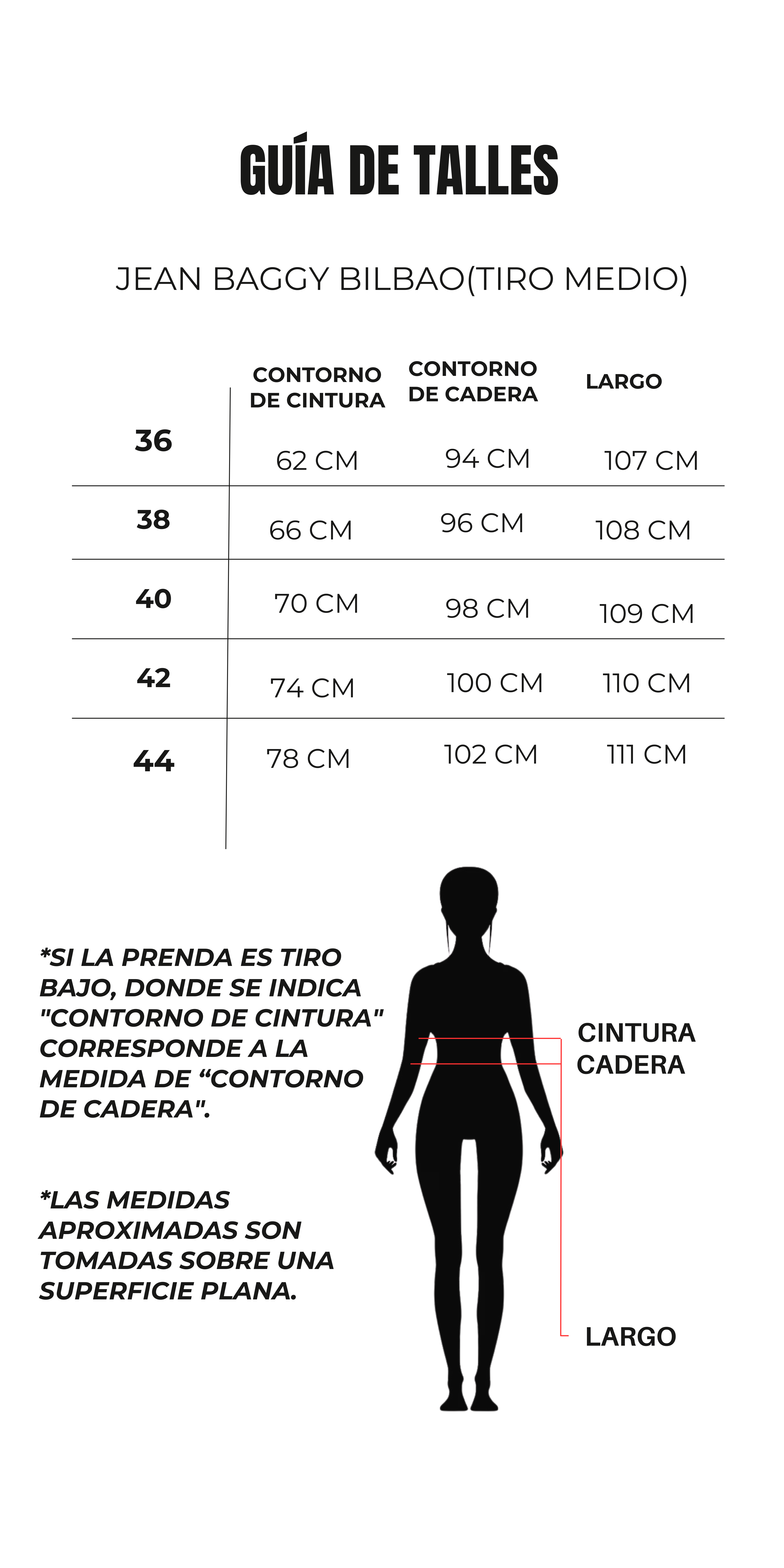 GUÍA DE TALLES

JEAN BAGGY BILBAO(TIRO MEDIO)

| | CONTORNO DE CINTURA | CONTORNO DE CADERA | LARGO |
|---|---|---|---|
| 36 | 62 CM | 94 CM | 107 CM |
| 38 | 66 CM | 96 CM | 108 CM |
| 40 | 70 CM | 98 CM | 109 CM |
| 42 | 74 CM | 100 CM | 110 CM |
| 44 | 78 CM | 102 CM | 111 CM |

*SI LA PRENDA ES TIRO BAJO, DONDE SE INDICA "CONTORNO DE CINTURA" CORRESPONDE A LA MEDIDA DE “CONTORNO DE CADERA".

*LAS MEDIDAS APROXIMADAS SON TOMADAS SOBRE UNA SUPERFICIE PLANA.

CINTURA
CADERA

LARGO